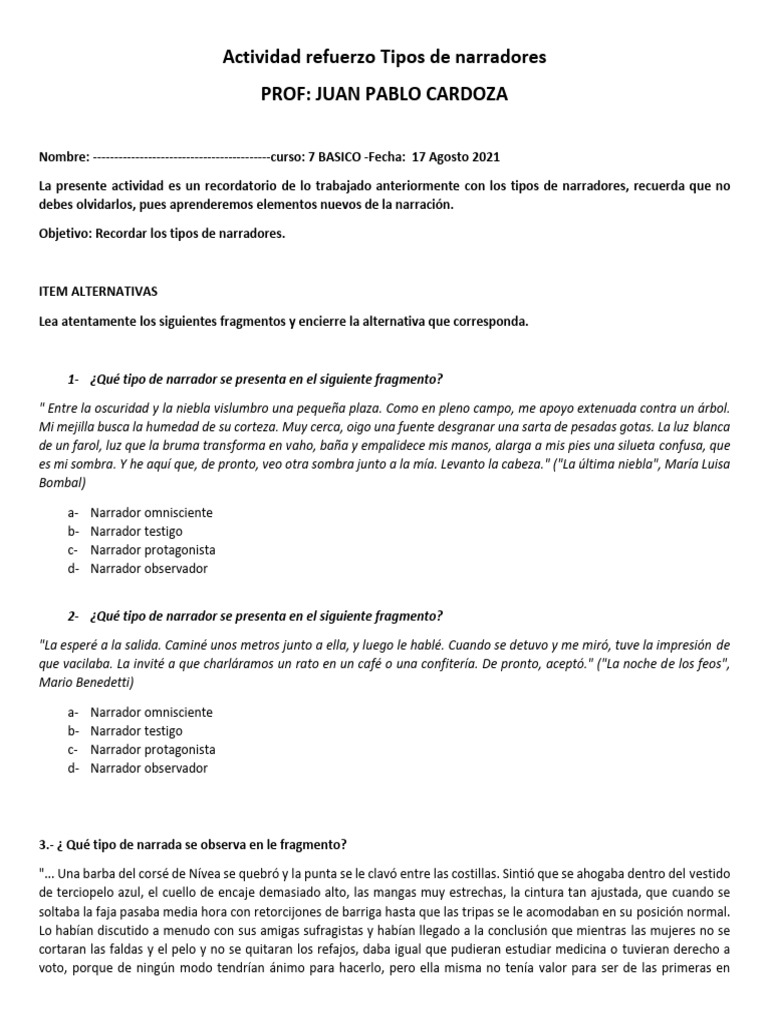 Actividad refuerzo Tipos de narradores

PROF: JUAN PABLO CARDOZA

Nombre: ------------------------------------------curso: 7 BASICO -Fecha: 17 Agosto 2021

La presente actividad es un recordatorio de lo trabajado anteriormente con los tipos de narradores, recuerda que no debes olvidarlos, pues aprenderemos elementos nuevos de la narración.

Objetivo: Recordar los tipos de narradores.

ITEM ALTERNATIVAS

Lea atentamente los siguientes fragmentos y encierre la alternativa que corresponda.

1- ¿Qué tipo de narrador se presenta en el siguiente fragmento?

" Entre la oscuridad y la niebla vislumbro una pequeña plaza. Como en pleno campo, me apoyo extenuada contra un árbol. Mi mejilla busca la humedad de su corteza. Muy cerca, oigo una fuente desgranar una sarta de pesadas gotas. La luz blanca de un farol, luz que la bruma transforma en vaho, baña y empalidece mis manos, alarga a mis pies una silueta confusa, que es mi sombra. Y he aquí que, de pronto, veo otra sombra junto a la mía. Levanto la cabeza." ("La última niebla", María Luisa Bombal)

a- Narrador omnisciente
b- Narrador testigo
c- Narrador protagonista
d- Narrador observador

2- ¿Qué tipo de narrador se presenta en el siguiente fragmento?

"La esperé a la salida. Caminé unos metros junto a ella, y luego le hablé. Cuando se detuvo y me miró, tuve la impresión de que vacilaba. La invité a que charláramos un rato en un café o una confitería. De pronto, aceptó." ("La noche de los feos", Mario Benedetti)

a- Narrador omnisciente
b- Narrador testigo
c- Narrador protagonista
d- Narrador observador

3.- ¿ Qué tipo de narrada se observa en le fragmento?

"... Una barba del corsé de Nívea se quebró y la punta se le clavó entre las costillas. Sintió que se ahogaba dentro del vestido de terciopelo azul, el cuello de encaje demasiado alto, las mangas muy estrechas, la cintura tan ajustada, que cuando se soltaba la faja pasaba media hora con retorcijones de barriga hasta que las tripas se le acomodaban en su posición normal. Lo habían discutido a menudo con sus amigas sufragistas y habían llegado a la conclusión que mientras las mujeres no se cortaran las faldas y el pelo y no se quitaran los refajos, daba igual que pudieran estudiar medicina o tuvieran derecho a voto, porque de ningún modo tendrían ánimo para hacerlo, pero ella misma no tenía valor para ser de las primeras en